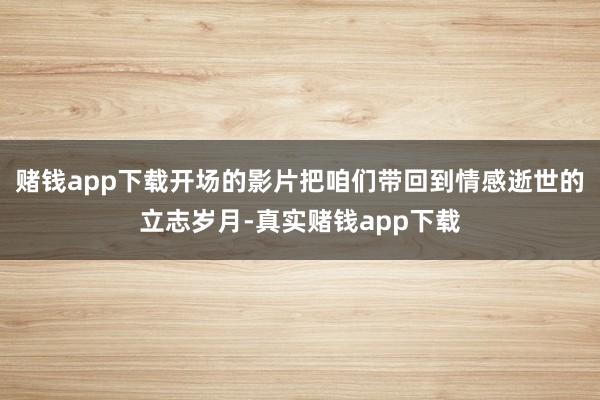 赌钱app下载开场的影片把咱们带回到情感逝世的立志岁月-真实赌钱app下载